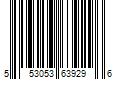 5 53053 63929 6